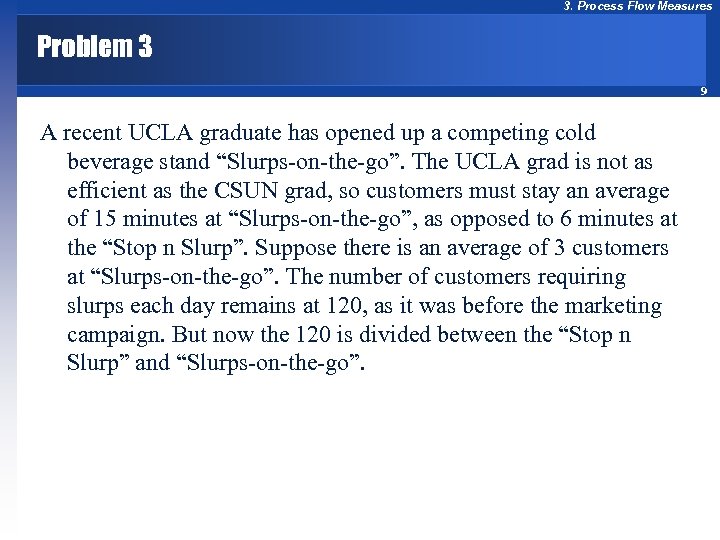 3. Process Flow Measures

Problem 3

9

A recent UCLA graduate has opened up a competing cold beverage stand “Slurps-on-the-go”. The UCLA grad is not as efficient as the CSUN grad, so customers must stay an average of 15 minutes at “Slurps-on-the-go”, as opposed to 6 minutes at the “Stop n Slurp”. Suppose there is an average of 3 customers at “Slurps-on-the-go”. The number of customers requiring slurps each day remains at 120, as it was before the marketing campaign. But now the 120 is divided between the “Stop n Slurp” and “Slurps-on-the-go”.